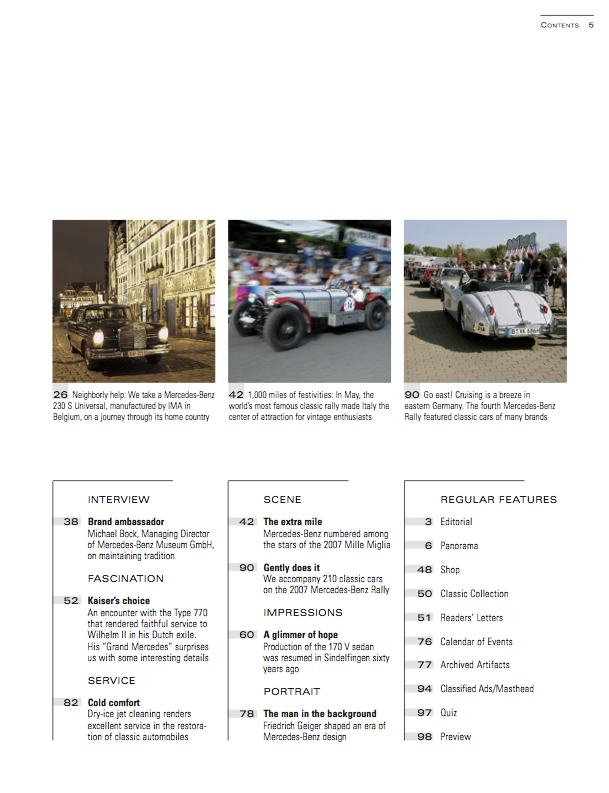 Contents 5

26 Neighborly help: We take a Mercedes-Benz 230 S Universal, manufactured by IMA in Belgium, on a journey through its home country

42 1,000 miles of festivities: In May, the world's most famous classic rally made Italy the center of attraction for vintage enthusiasts

90 Go east! Cruising is a breeze in eastern Germany. The fourth Mercedes-Benz Rally featured classic cars of many brands

INTERVIEW

38 Brand ambassador
Michael Bock, Managing Director of Mercedes-Benz Museum GmbH, on maintaining tradition

FASCINATION

52 Kaiser's choice
An encounter with the Type 770 that rendered faithful service to Wilhelm II in his Dutch exile. His "Grand Mercedes" surprises us with some interesting details

SERVICE

82 Cold comfort
Dry-ice jet cleaning renders excellent service in the restoration of classic automobiles

SCENE

42 The extra mile
Mercedes-Benz numbered among the stars of the 2007 Mille Miglia

90 Gently does it
We accompany 210 classic cars on the 2007 Mercedes-Benz Rally

IMPRESSIONS

60 A glimmer of hope
Production of the 170 V sedan was resumed in Sindelfingen sixty years ago

PORTRAIT

78 The man in the background
Friedrich Geiger shaped an era of Mercedes-Benz design

REGULAR FEATURES

3 Editorial
6 Panorama
48 Shop
50 Classic Collection
51 Readers' Letters
76 Calendar of Events
77 Archived Artifacts
94 Classified Ads/Masthead
97 Quiz
98 Preview